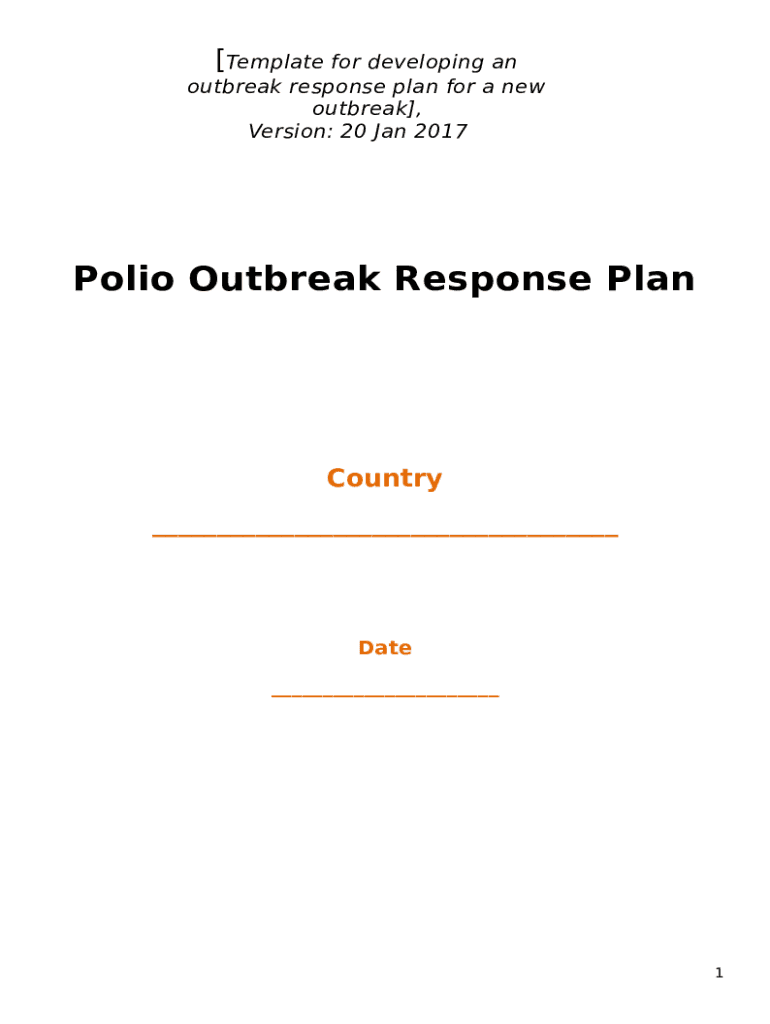 [Template for developing an outbreak response plan for a new outbreak], Version: 20 Jan 2017

Polio Outbreak Response Plan

Country

____

Date

____

1